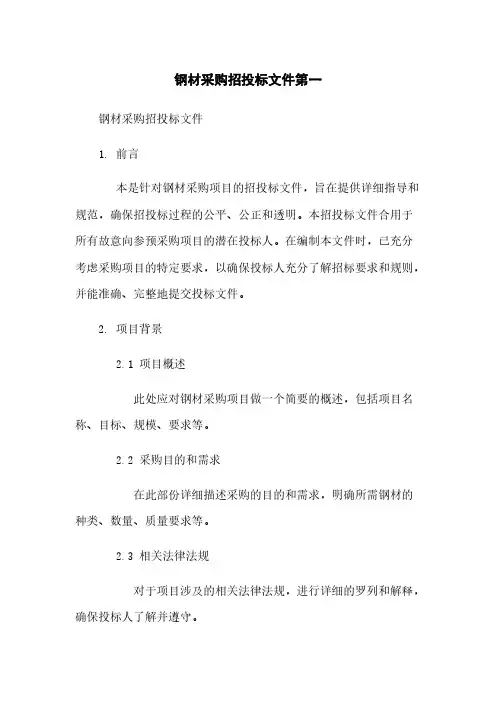 钢材采购招投标文件第一

钢材采购招投标文件

1. 前言

本是针对钢材采购项目的招投标文件，旨在提供详细指导和规范，确保招投标过程的公平、公正和透明。本招投标文件合用于所有故意向参预采购项目的潜在投标人。在编制本文件时，已充分考虑采购项目的特定要求，以确保投标人充分了解招标要求和规则，并能准确、完整地提交投标文件。

2. 项目背景

2.1 项目概述

此处应对钢材采购项目做一个简要的概述，包括项目名称、目标、规模、要求等。

2.2 采购目的和需求

在此部份详细描述采购的目的和需求，明确所需钢材的种类、数量、质量要求等。

2.3 相关法律法规

对于项目涉及的相关法律法规，进行详细的罗列和解释，确保投标人了解并遵守。